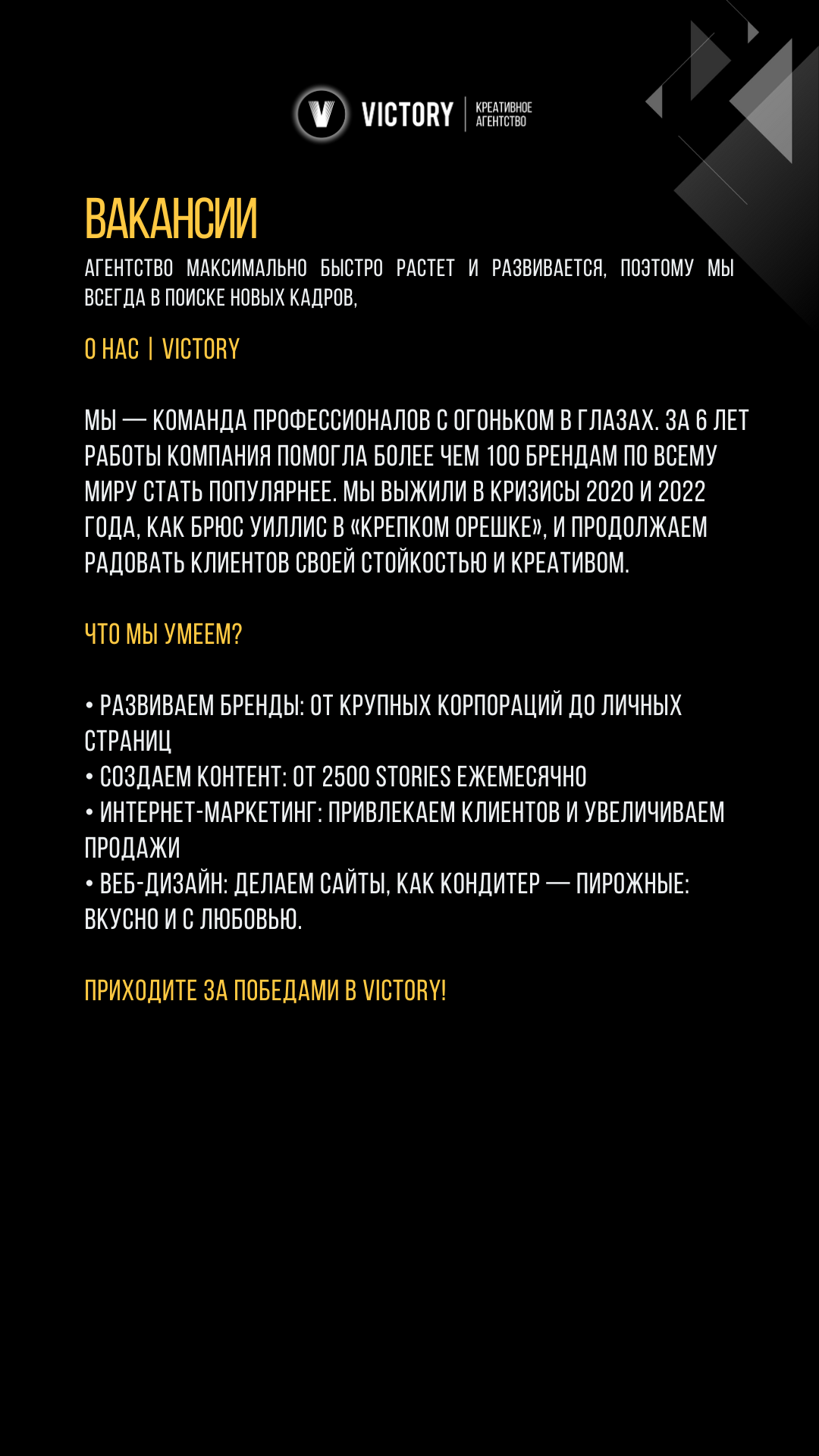 V VICTORY | КРЕАТИВНОЕ АГЕНТСТВО

ВАКАНСИИ

АГЕНТСТВО МАКСИМАЛЬНО БЫСТРО РАСТЕТ И РАЗВИВАЕТСЯ, ПОЭТОМУ МЫ ВСЕГДА В ПОИСКЕ НОВЫХ КАДРОВ,

О НАС | VICTORY

МЫ — КОМАНДА ПРОФЕССИОНАЛОВ С ОГОНЬКОМ В ГЛАЗАХ. ЗА 6 ЛЕТ РАБОТЫ КОМПАНИЯ ПОМОГЛА БОЛЕЕ ЧЕМ 100 БРЕНДАМ ПО ВСЕМУ МИРУ СТАТЬ ПОПУЛЯРНЕЕ. МЫ ВЫЖИЛИ В КРИЗИСЫ 2020 И 2022 ГОДА, КАК БРЮС УИЛЛИС В «КРЕПКОМ ОРЕШКЕ», И ПРОДОЛЖАЕМ РАДОВАТЬ КЛИЕНТОВ СВОЕЙ СТОЙКОСТЬЮ И КРЕАТИВОМ.

ЧТО МЫ УМЕЕМ?

• РАЗВИВАЕМ БРЕНДЫ: ОТ КРУПНЫХ КОРПОРАЦИЙ ДО ЛИЧНЫХ СТРАНИЦ
• СОЗДАЕМ КОНТЕНТ: ОТ 2500 STORIES ЕЖЕМЕСЯЧНО
• ИНТЕРНЕТ-МАРКЕТИНГ: ПРИВЛЕКАЕМ КЛИЕНТОВ И УВЕЛИЧИВАЕМ ПРОДАЖИ
• ВЕБ-ДИЗАЙН: ДЕЛАЕМ САЙТЫ, КАК КОНДИТЕР — ПИРОЖНЫЕ: ВКУСНО И С ЛЮБОВЬЮ.

ПРИХОДИТЕ ЗА ПОБЕДАМИ В VICTORY!